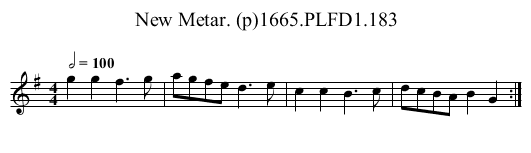 New Metar. (p)1665.PLFD1.183

= 100

4
4